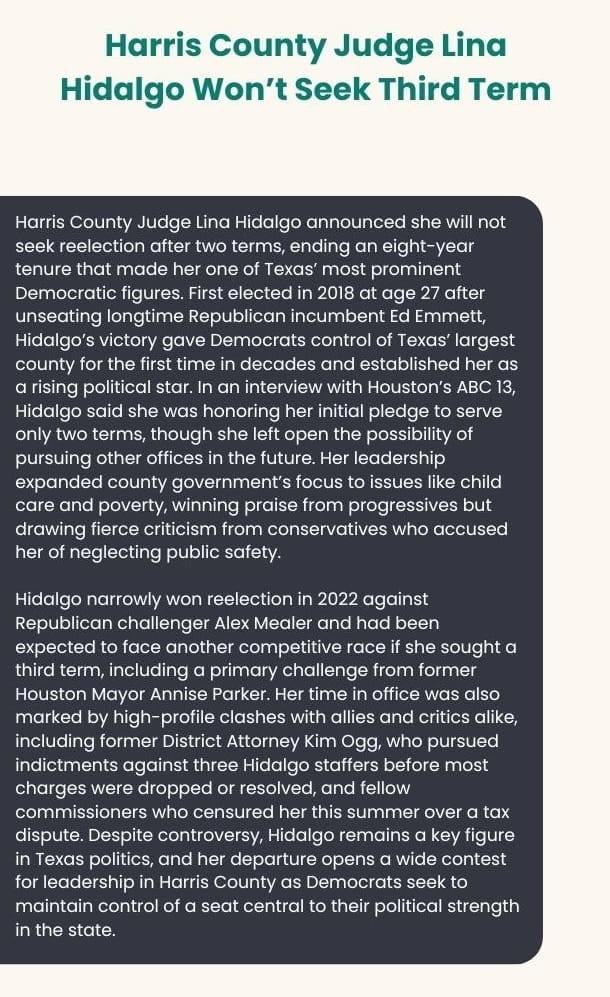 Harris County Judge Lina Hidalgo Won't Seek Third Term

Harris County Judge Lina Hidalgo announced she will not seek reelection after two terms, ending an eight-year tenure that made her one of Texas' most prominent Democratic figures. First elected in 2018 at age 27 after unseating longtime Republican incumbent Ed Emmett, Hidalgo's victory gave Democrats control of Texas' largest county for the first time in decades and established her as a rising political star. In an interview with Houston's ABC 13, Hidalgo said she was honoring her initial pledge to serve only two terms, though she left open the possibility of pursuing other offices in the future. Her leadership expanded county government's focus to issues like child care and poverty, winning praise from progressives but drawing fierce criticism from conservatives who accused her of neglecting public safety.

Hidalgo narrowly won reelection in 2022 against Republican challenger Alex Mealer and had been expected to face another competitive race if she sought a third term, including a primary challenge from former Houston Mayor Annise Parker. Her time in office was also marked by high-profile clashes with allies and critics alike, including former District Attorney Kim Ogg, who pursued indictments against three Hidalgo staffers before most charges were dropped or resolved, and fellow commissioners who censured her this summer over a tax dispute. Despite controversy, Hidalgo remains a key figure in Texas politics, and her departure opens a wide contest for leadership in Harris County as Democrats seek to maintain control of a seat central to their political strength in the state.